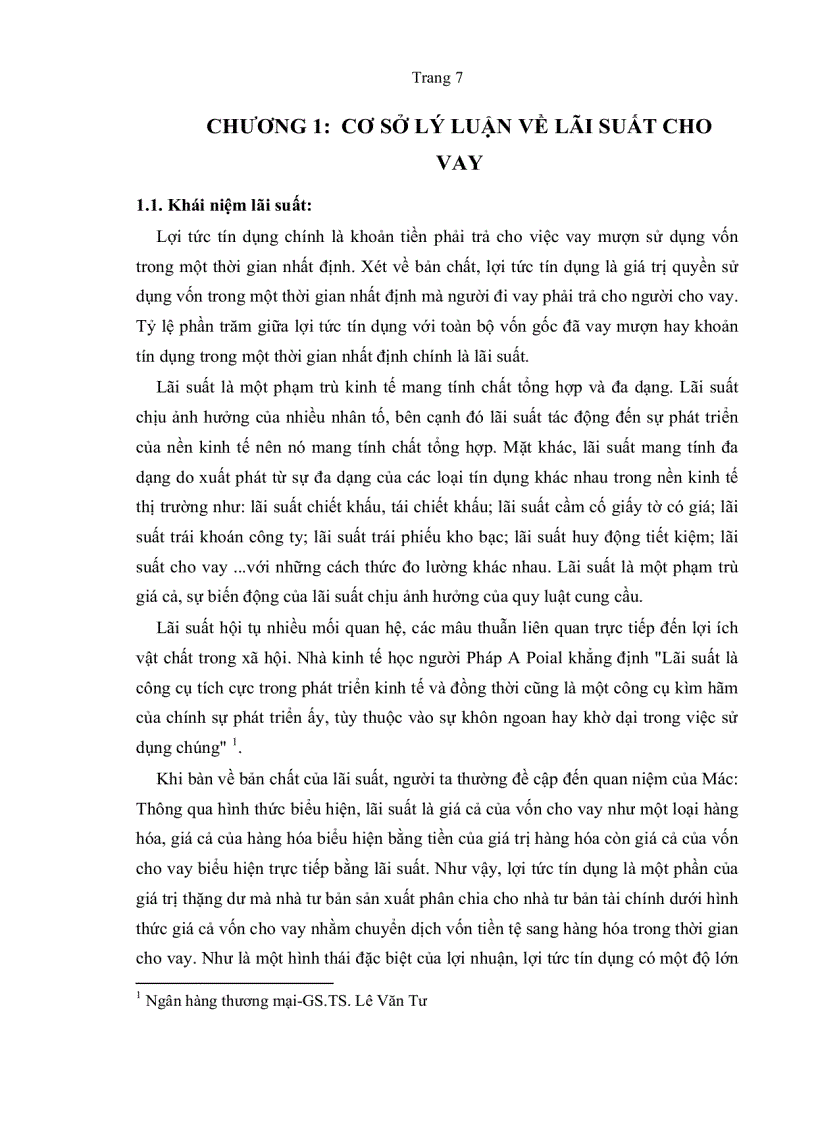 Trang 7

CHƯƠNG 1: CƠ SỞ LÝ LUẬN VỀ LÃI SUẤT CHO VAY

1.1. Khái niệm lãi suất:

Lợi tức tín dụng chính là khoản tiền phải trả cho việc vay mượn sử dụng vốn trong một thời gian nhất định. Xét về bản chất, lợi tức tín dụng là giá trị quyền sử dụng vốn trong một thời gian nhất định mà người đi vay phải trả cho người cho vay. Tỷ lệ phần trăm giữa lợi tức tín dụng với toàn bộ vốn gốc đã vay mượn hay khoản tín dụng trong một thời gian nhất định chính là lãi suất.

Lãi suất là một phạm trù kinh tế mang tính chất tổng hợp và đa dạng. Lãi suất chịu ảnh hưởng của nhiều nhân tố, bên cạnh đó lãi suất tác động đến sự phát triển của nền kinh tế nên nó mang tính chất tổng hợp. Mặt khác, lãi suất mang tính đa dạng do xuất phát từ sự đa dạng của các loại tín dụng khác nhau trong nền kinh tế thị trường như: lãi suất chiết khấu, tái chiết khấu; lãi suất cầm cố giấy tờ có giá; lãi suất trái khoán công ty; lãi suất trái phiếu kho bạc; lãi suất huy động tiết kiệm; lãi suất cho vay ...với những cách thức đo lường khác nhau. Lãi suất là một phạm trù giá cả, sự biến động của lãi suất chịu ảnh hưởng của quy luật cung cầu.

Lãi suất hội tụ nhiều mối quan hệ, các mâu thuẫn liên quan trực tiếp đến lợi ích vật chất trong xã hội. Nhà kinh tế học người Pháp A Poial khẳng định "Lãi suất là công cụ tích cực trong phát triển kinh tế và đồng thời cũng là một công cụ kìm hãm của chính sự phát triển ấy, tùy thuộc vào sự khôn ngoan hay khờ dại trong việc sử dụng chúng" $^1$.

Khi bàn về bản chất của lãi suất, người ta thường đề cập đến quan niệm của Mác: Thông qua hình thức biểu hiện, lãi suất là giá cả của vốn cho vay như một loại hàng hóa, giá cả của hàng hóa biểu hiện bằng tiền của giá trị hàng hóa còn giá cả của vốn cho vay biểu hiện trực tiếp bằng lãi suất. Như vậy, lợi tức tín dụng là một phần của giá trị thặng dư mà nhà tư bản sản xuất phân chia cho nhà tư bản tài chính dưới hình thức giá cả vốn cho vay nhằm chuyển dịch vốn tiền tệ sang hàng hóa trong thời gian cho vay. Như là một hình thái đặc biệt của lợi nhuận, lợi tức tín dụng có một độ lớn

$^1$ Ngân hàng thương mại-GS.TS. Lê Văn Tư